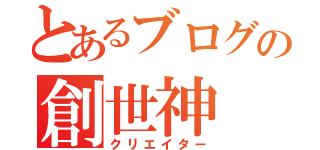 とあるブログの
創世神
クリエイター